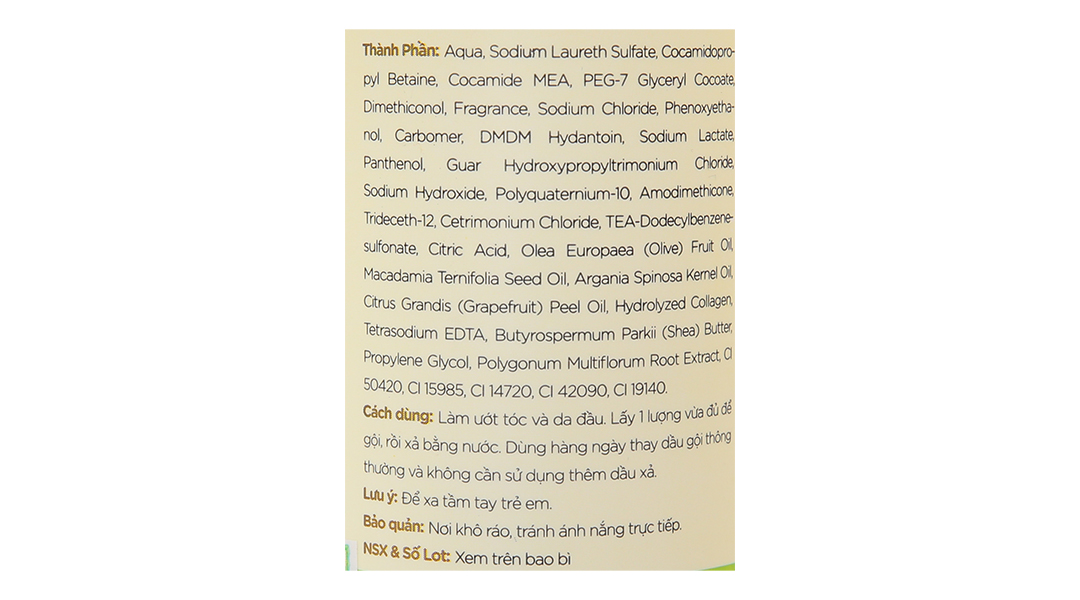 Thành Phần: Aqua, Sodium Laureth Sulfate, Cocamidopropyl Betaine, Cocamide MEA, PEG-7 Glyceryl Cocoate, Dimethiconol, Fragrance, Sodium Chloride, Phenoxyethanol, Carbomer, DMDM Hydantoin, Sodium Lactate, Panthenol, Guar Hydroxypropyltrimonium Chloride, Sodium Hydroxide, Polyquaternium-10, Amodimethicone, Trideceth-12, Cetrimonium Chloride, TEA-Dodecylbenzenesulfonate, Citric Acid, Olea Europaea (Olive) Fruit Oil, Macadamia Ternifolia Seed Oil, Argania Spinosa Kernel Oil, Citrus Grandis (Grapefruit) Peel Oil, Hydrolyzed Collagen, Tetrasodium EDTA, Butyrospermum Parkii (Shea) Butter, Propylene Glycol, Polygonum Multiflorum Root Extract, CI 50420, CI 15985, CI 14720, CI 42090, CI 19140.

Cách dùng: Làm ướt tóc và da đầu. Lấy 1 lượng vừa đủ để gội, rồi xả bằng nước. Dùng hàng ngày thay dầu gội thông thường và không cần sử dụng thêm dầu xả.

Lưu ý: Để xa tầm tay trẻ em.

Bảo quản: Nơi khô ráo, tránh ánh nắng trực tiếp.

NSX & Số Lot: Xem trên bao bì